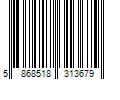 5 868518 313679